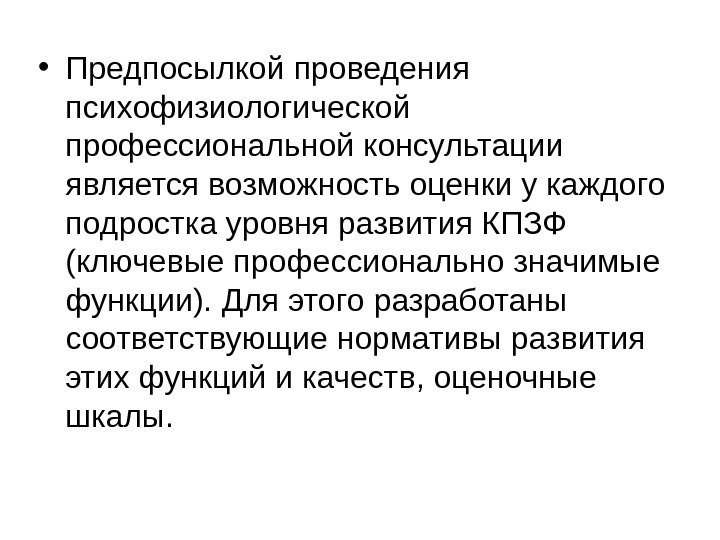 • Предпосылкой проведения психофизиологической профессиональной консультации является возможность оценки у каждого подростка уровня развития КПЗФ (ключевые профессионально значимые функции). Для этого разработаны соответствующие нормативы развития этих функций и качеств, оценочные шкалы.